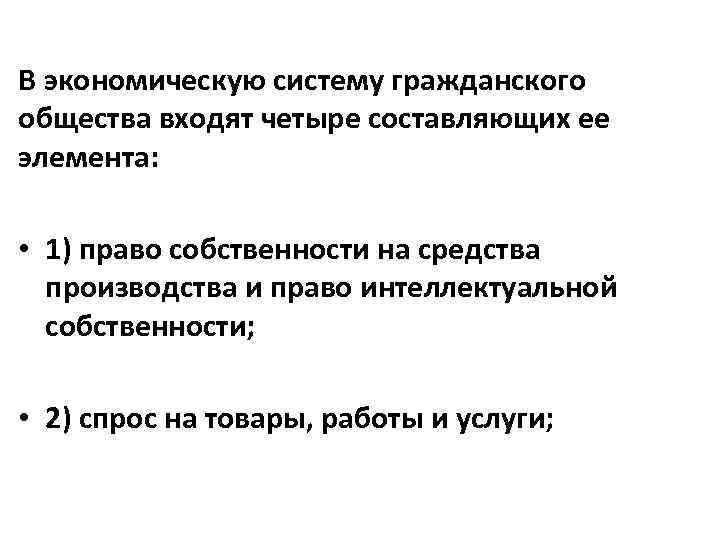 В экономическую систему гражданского общества входят четыре составляющих ее элемента:

• 1) право собственности на средства производства и право интеллектуальной собственности;

• 2) спрос на товары, работы и услуги;